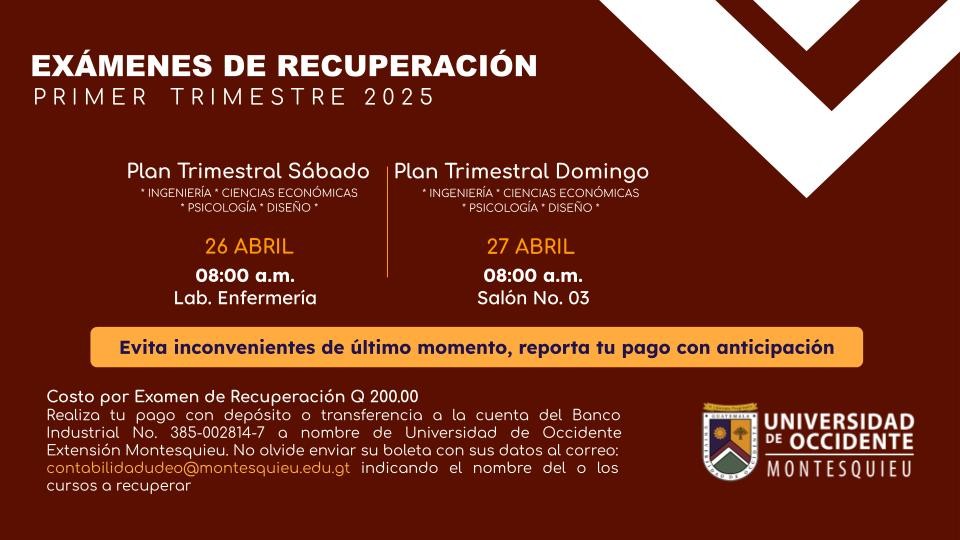 EXÁMENES DE RECUPERACIÓN
PRIMER TRIMESTRE 2025

Plan Trimestral Sábado
* INGENIERÍA * CIENCIAS ECONÓMICAS
* PSICOLOGÍA * DISEÑO *

26 ABRIL
08:00 a.m.
Lab. Enfermería

Plan Trimestral Domingo
* INGENIERÍA * CIENCIAS ECONÓMICAS
* PSICOLOGÍA * DISEÑO *

27 ABRIL
08:00 a.m.
Salón No. 03

Evita inconvenientes de último momento, reporta tu pago con anticipación

Costo por Examen de Recuperación Q 200.00
Realiza tu pago con depósito o transferencia a la cuenta del Banco Industrial No. 385-002814-7 a nombre de Universidad de Occidente Extensión Montesquieu. No olvide enviar su boleta con sus datos al correo: contabilidadudeo@montesquieu.edu.gt indicando el nombre del o los cursos a recuperar

UNIVERSIDAD DE OCCIDENTE
MONTESQUIEU